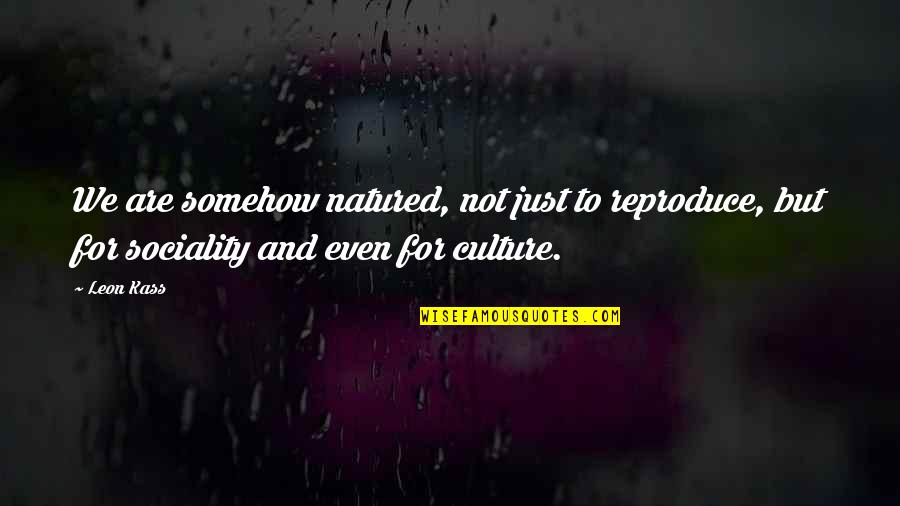 We are somehow natured, not just to reproduce, but for sociality and even for culture.

~ Leon Kass

WISEFAMOUSQUOTES.COM